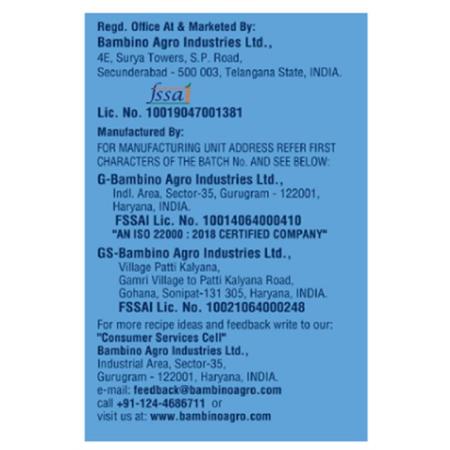 Regd. Office At & Marketed By:
Bambino Agro Industries Ltd.,
4E, Surya Towers, S.P. Road,
Secunderabad - 500 003, Telangana State, INDIA.

fssai

Lic. No. 10019047001381

Manufactured By:
FOR MANUFACTURING UNIT ADDRESS REFER FIRST CHARACTERS OF THE BATCH No. AND SEE BELOW:

G-Bambino Agro Industries Ltd.,
Indl. Area, Sector-35, Gurugram - 122001,
Haryana, INDIA.
FSSAI Lic. No. 10014064000410
"AN ISO 22000 : 2018 CERTIFIED COMPANY"

GS-Bambino Agro Industries Ltd.,
Village Patti Kalyana,
Gamri Village to Patti Kalyana Road,
Gohana, Sonipat-131 305, Haryana, INDIA.
FSSAI Lic. No. 10021064000248

For more recipe ideas and feedback write to our:
"Consumer Services Cell"
Bambino Agro Industries Ltd.,
Industrial Area, Sector-35,
Gurugram - 122001, Haryana, INDIA.
e-mail: feedback@bambinoagro.com
call +91-124-4686711 or
visit us at: www.bambinoagro.com